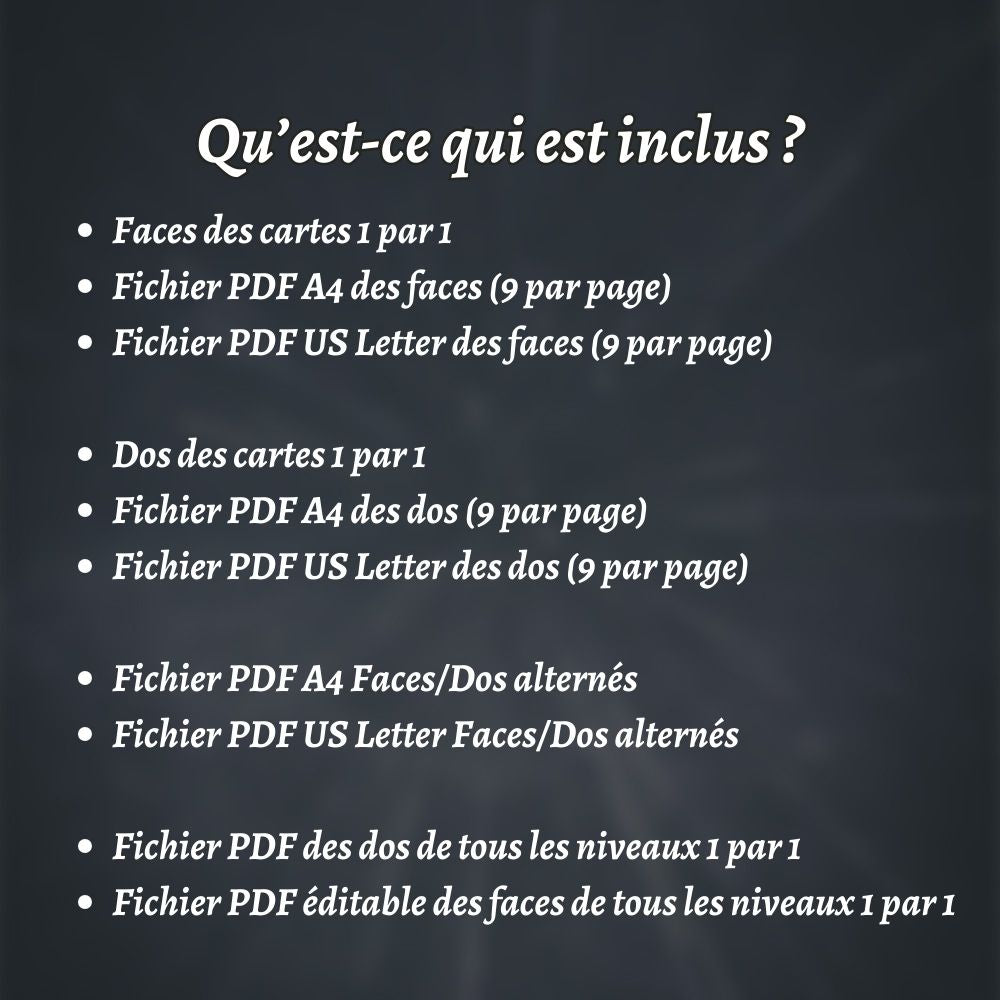 Qu'est-ce qui est inclus ?

• Faces des cartes 1 par 1
• Fichier PDF A4 des faces (9 par page)
• Fichier PDF US Letter des faces (9 par page)

• Dos des cartes 1 par 1
• Fichier PDF A4 des dos (9 par page)
• Fichier PDF US Letter des dos (9 par page)

• Fichier PDF A4 Faces/Dos alternés
• Fichier PDF US Letter Faces/Dos alternés

• Fichier PDF des dos de tous les niveaux 1 par 1
• Fichier PDF éditable des faces de tous les niveaux 1 par 1